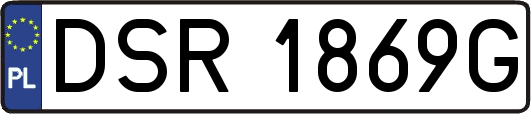 PL
DSR 1869G